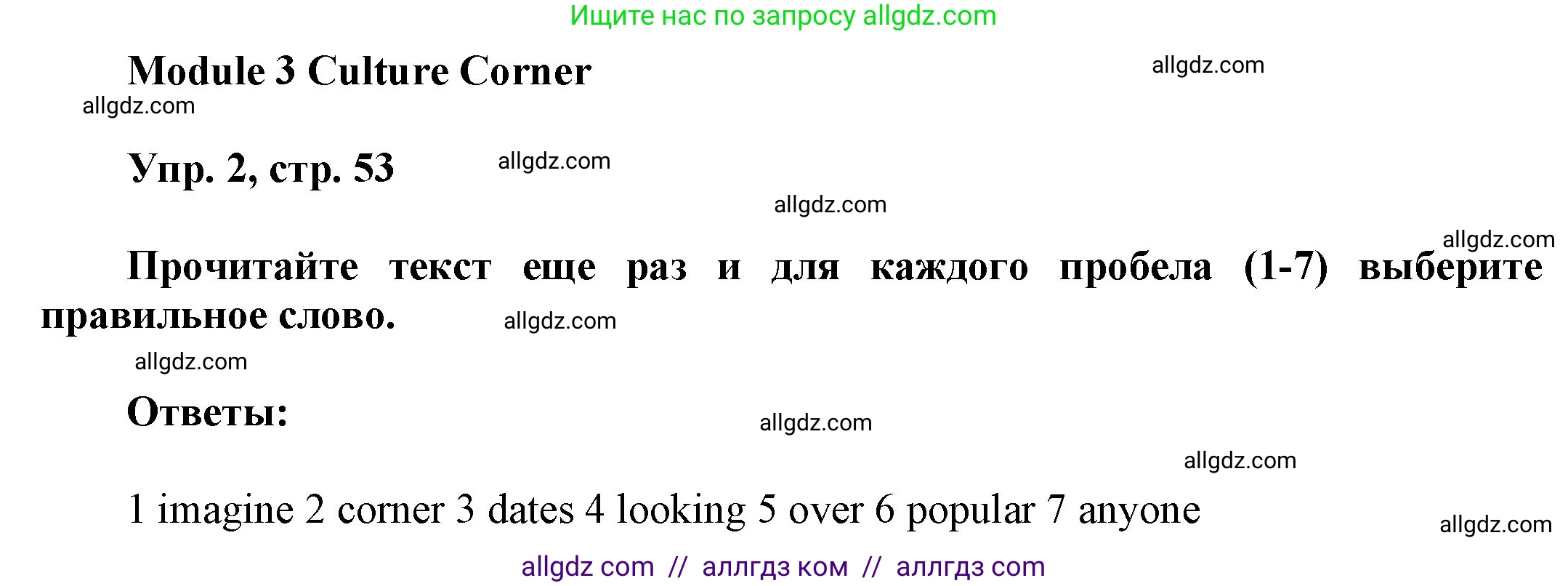 Ищите нас по запросу allgdz.com

Module 3 Culture Corner

allgdz.com

allgdz.com

Упр. 2, стр. 53

allgdz.com

allgdz.com

allgdz.com

Прочитайте текст еще раз и для каждого пробела (1-7) выберите правильное слово.

allgdz.com

allgdz.com

Ответы:

allgdz.com

allgdz.com

1 imagine 2 corner 3 dates 4 looking 5 over 6 popular 7 anyone

allgdz.com

allgdz com // аллгдз ком // аллгдз com